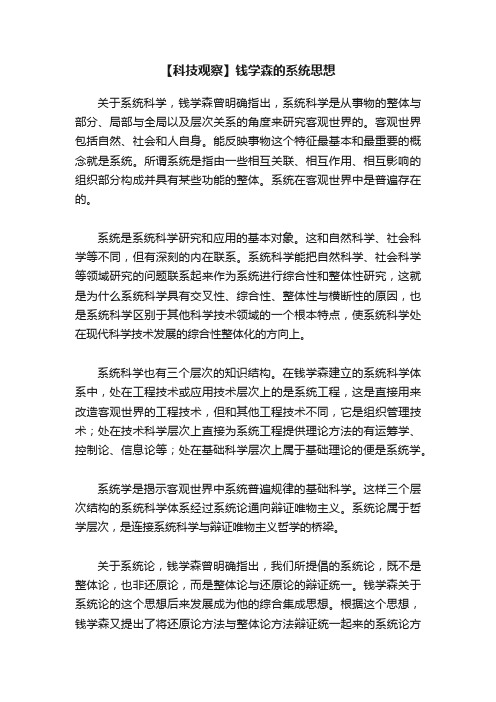 【科技观察】钱学森的系统思想

关于系统科学，钱学森曾明确指出，系统科学是从事物的整体与部分、局部与全局以及层次关系的角度来研究客观世界的。客观世界包括自然、社会和人自身。能反映事物这个特征最基本和最重要的概念就是系统。所谓系统是指由一些相互关联、相互作用、相互影响的组织部分构成并具有某些功能的整体。系统在客观世界中是普遍存在的。

系统是系统科学研究和应用的基本对象。这和自然科学、社会科学等不同，但有深刻的内在联系。系统科学能把自然科学、社会科学等领域研究的问题联系起来作为系统进行综合性和整体性研究，这就是为什么系统科学具有交叉性、综合性、整体性与横断性的原因，也是系统科学区别于其他科学技术领域的一个根本特点，使系统科学处在现代科学技术发展的综合性整体化的方向上。

系统科学也有三个层次的知识结构。在钱学森建立的系统科学体系中，处在工程技术或应用技术层次上的是系统工程，这是直接用来改造客观世界的工程技术，但和其他工程技术不同，它是组织管理技术；处在技术科学层次上直接为系统工程提供理论方法的有运筹学、控制论、信息论等；处在基础科学层次上属于基础理论的便是系统学。

系统学是揭示客观世界中系统普遍规律的基础科学。这样三个层次结构的系统科学体系经过系统论通向辩证唯物主义。系统论属于哲学层次，是连接系统科学与辩证唯物主义哲学的桥梁。

关于系统论，钱学森曾明确指出，我们所提倡的系统论，既不是整体论，也非还原论，而是整体论与还原论的辩证统一。钱学森关于系统论的这个思想后来发展成为他的综合集成思想。根据这个思想，钱学森又提出了将还原论方法与整体论方法辩证统一起来的系统论方